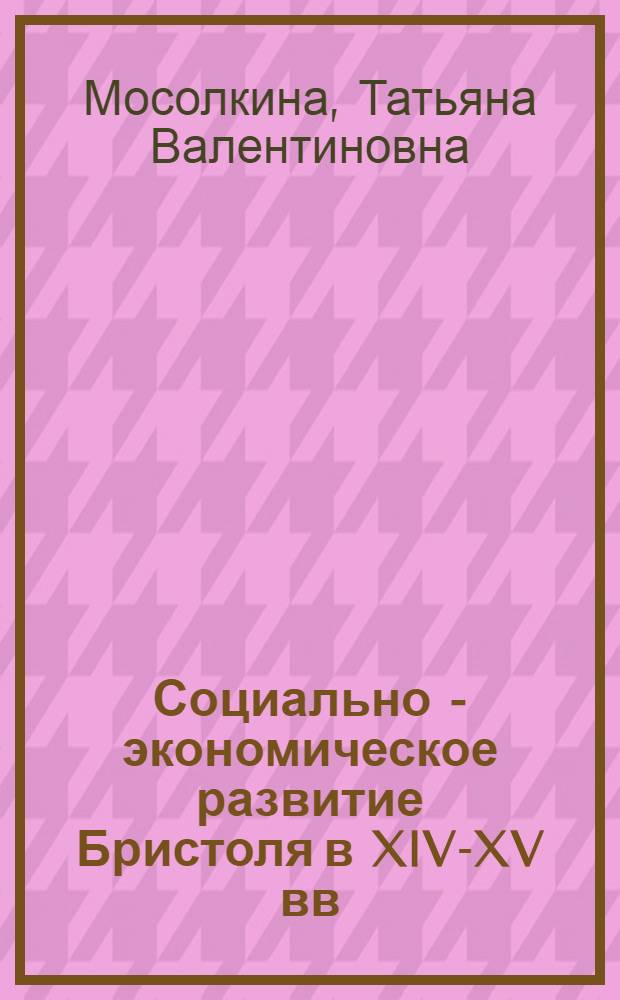 Мосолкина, Татьяна Валентиновна

Социально - экономическое развитие Бристоля в XIV-XV вв